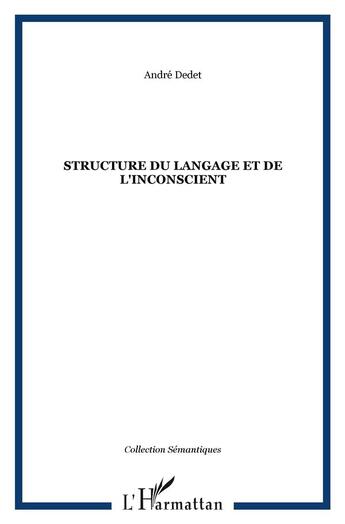 André Dedet

STRUCTURE DU LANGAGE ET DE L'INCONSCIENT

Collection Sémantiques

L'Harmattan